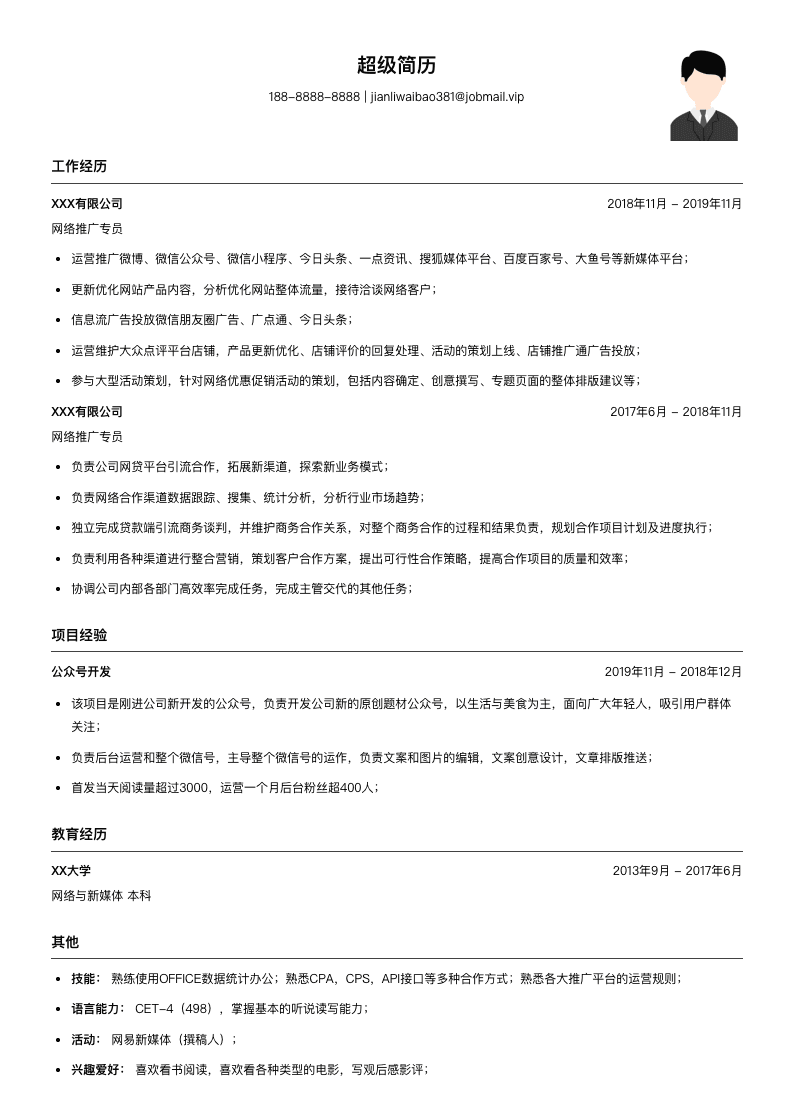 超级简历

188-8888-8888 | jianliwaibao381@jobmail.vip

工作经历

XXX有限公司
2018年11月 - 2019年11月

网络推广专员

- 运营推广微博、微信公众号、微信小程序、今日头条、一点资讯、搜狐媒体平台、百度百家号、大鱼号等新媒体平台；
- 更新优化网站产品内容，分析优化网站整体流量，接待洽谈网络客户；
- 信息流广告投放微信朋友圈广告、广点通、今日头条；
- 运营维护大众点评平台店铺，产品更新优化、店铺评价的回复处理、活动的策划上线、店铺推广通广告投放；
- 参与大型活动策划，针对网络优惠促销活动的策划，包括内容确定、创意撰写、专题页面的整体排版建议等；

XXX有限公司
2017年6月 - 2018年11月

网络推广专员

- 负责公司网贷平台引流合作，拓展新渠道，探索新业务模式；
- 负责网络合作渠道数据跟踪、搜集、统计分析，分析行业市场趋势；
- 独立完成贷款端引流商务谈判，并维护商务合作关系，对整个商务合作的过程和结果负责，规划合作项目计划及进度执行；
- 负责利用各种渠道进行整合营销，策划客户合作方案，提出可行性合作策略，提高合作项目的质量和效率；
- 协调公司内部各部门高效率完成任务，完成主管交代的其他任务；

项目经验

公众号开发
2019年11月 - 2018年12月

- 该项目是刚进公司新开发的公众号，负责开发公司新的原创题材公众号，以生活与美食为主，面向广大年轻人，吸引用户群体关注；
- 负责后台运营和整个微信号，主导整个微信号的运作，负责文案和图片的编辑，文案创意设计，文章排版推送；
- 首发当天阅读量超过3000，运营一个月后台粉丝超400人；

教育经历

XX大学
2013年9月 - 2017年6月

网络与新媒体 本科

其他

- 技能： 熟练使用OFFICE数据统计办公；熟悉CPA，CPS，API接口等多种合作方式；熟悉各大推广平台的运营规则；
- 语言能力： CET-4（498），掌握基本的听说读写能力；
- 活动： 网易新媒体（撰稿人）；
- 兴趣爱好： 喜欢看书阅读，喜欢看各种类型的电影，写观后感影评；